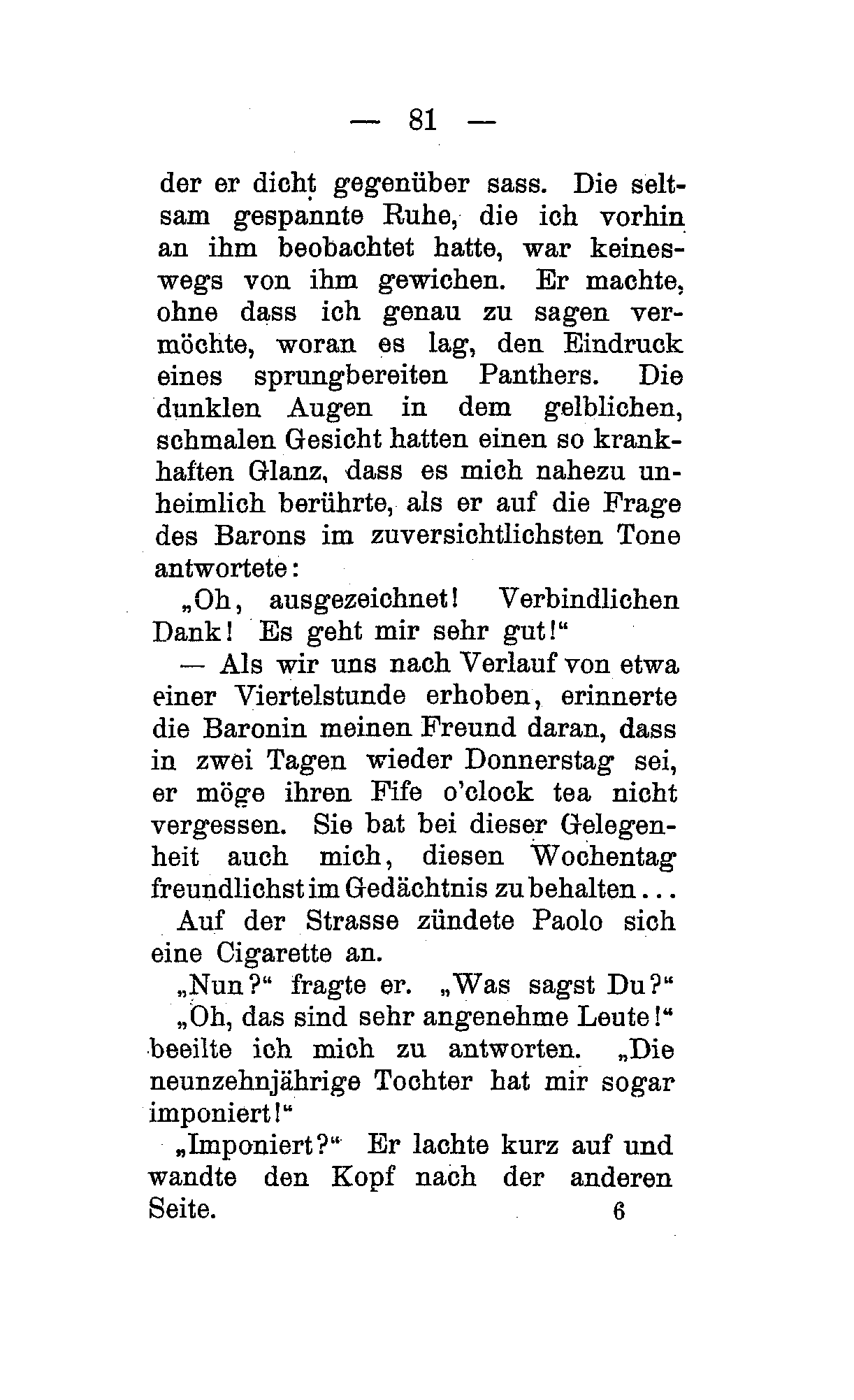 — 81 —

der er dicht gegenüber sass. Die seltsam gespannte Ruhe, die ich vorhin an ihm beobachtet hatte, war keineswegs von ihm gewichen. Er machte, ohne dass ich genau zu sagen vermöchte, woran es lag, den Eindruck eines sprungbereiten Panthers. Die dunklen Augen in dem gelblichen, schmalen Gesicht hatten einen so krankhaften Glanz, dass es mich nahezu unheimlich berührte, als er auf die Frage des Barons im zuversichtlichsten Tone antwortete:

„Oh, ausgezeichnet! Verbindlichen Dank! Es geht mir sehr gut!“

— Als wir uns nach Verlauf von etwa einer Viertelstunde erhoben, erinnerte die Baronin meinen Freund daran, dass in zwei Tagen wieder Donnerstag sei, er möge ihren Fife o'clock tea nicht vergessen. Sie bat bei dieser Gelegenheit auch mich, diesen Wochentag freundlichst im Gedächtnis zu behalten...

Auf der Strasse zündete Paolo sich eine Cigarette an.

„Nun?“ fragte er. „Was sagst Du?“

„Oh, das sind sehr angenehme Leute!“ beeilte ich mich zu antworten. „Die neunzehnjährige Tochter hat mir sogar imponiert!“

„Imponiert?“ Er lachte kurz auf und wandte den Kopf nach der anderen Seite.

6